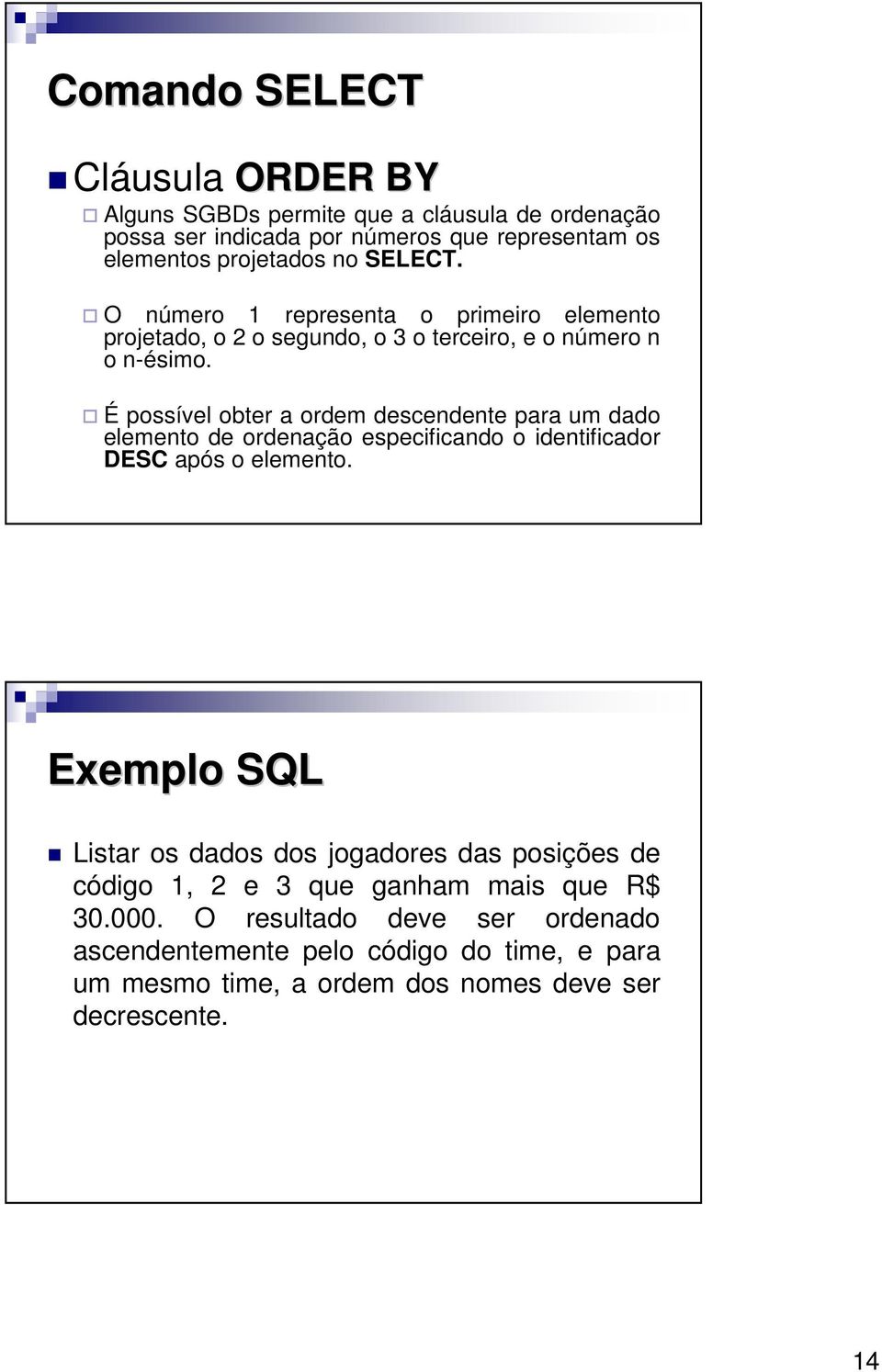 Comando SELECT

Cláusula ORDER BY

Alguns SGBDs permite que a cláusula de ordenação possa ser indicada por números que representam os elementos projetados no SELECT.

O número 1 representa o primeiro elemento projetado, o 2 o segundo, o 3 o terceiro, e o número n o n-ésimo.

É possível obter a ordem descendente para um dado elemento de ordenação especificando o identificador DESC após o elemento.

Exemplo SQL

Listar os dados dos jogadores das posições de código 1, 2 e 3 que ganham mais que R$ 30.000. O resultado deve ser ordenado ascendentemente pelo código do time, e para um mesmo time, a ordem dos nomes deve ser decrescente.

14